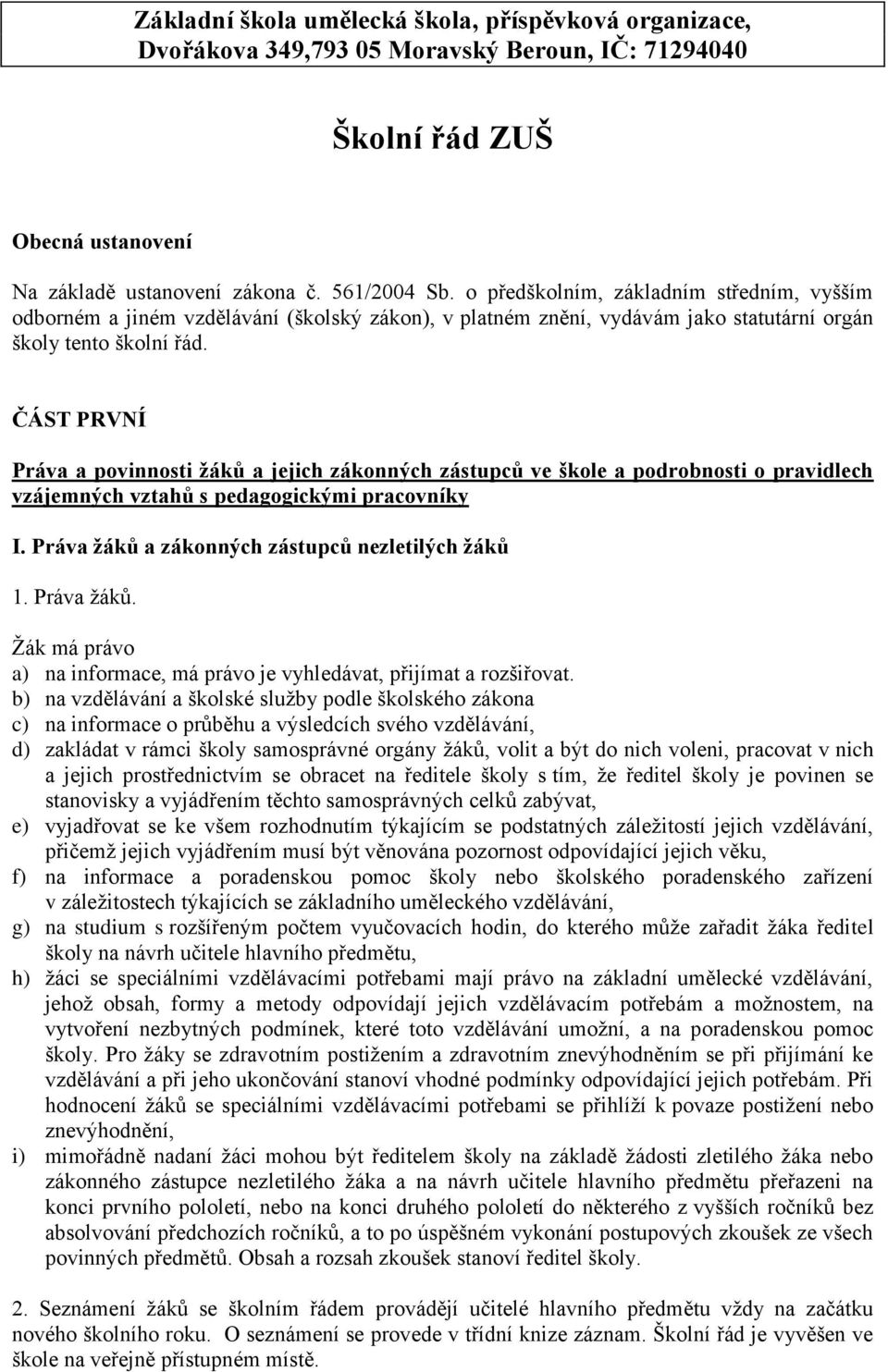 Základní škola umělecká škola, příspěvková organizace, Dvořákova 349,793 05 Moravský Beroun, IČ: 71294040

Školní řád ZUŠ

Obecná ustanovení

Na základě ustanovení zákona č. 561/2004 Sb. o předškolním, základním středním, vyšším odborném a jiném vzdělávání (školský zákon), v platném znění, vydávám jako statutární orgán školy tento školní řád.

ČÁST PRVNÍ

Práva a povinnosti žáků a jejich zákonných zástupců ve škole a podrobnosti o pravidlech vzájemných vztahů s pedagogickými pracovníky

I. Práva žáků a zákonných zástupců nezletilých žáků

1. Práva žáků.

Žák má právo
a) na informace, má právo je vyhledávat, přijímat a rozšiřovat.
b) na vzdělávání a školské služby podle školského zákona
c) na informace o průběhu a výsledcích svého vzdělávání,
d) zakládat v rámci školy samosprávné orgány žáků, volit a být do nich voleni, pracovat v nich a jejich prostřednictvím se obracet na ředitele školy s tím, že ředitel školy je povinen se stanovisky a vyjádřením těchto samosprávných celků zabývat,
e) vyjadřovat se ke všem rozhodnutím týkajícím se podstatných záležitostí jejich vzdělávání, přičemž jejich vyjádřením musí být věnována pozornost odpovídající jejich věku,
f) na informace a poradenskou pomoc školy nebo školského poradenského zařízení v záležitostech týkajících se základního uměleckého vzdělávání,
g) na studium s rozšířeným počtem vyučovacích hodin, do kterého může zařadit žáka ředitel školy na návrh učitele hlavního předmětu,
h) žáci se speciálními vzdělávacími potřebami mají právo na základní umělecké vzdělávání, jehož obsah, formy a metody odpovídají jejich vzdělávacím potřebám a možnostem, na vytvoření nezbytných podmínek, které toto vzdělávání umožní, a na poradenskou pomoc školy. Pro žáky se zdravotním postižením a zdravotním znevýhodněním se při přijímání ke vzdělávání a při jeho ukončování stanoví vhodné podmínky odpovídající jejich potřebám. Při hodnocení žáků se speciálními vzdělávacími potřebami se přihlíží k povaze postižení nebo znevýhodnění,
i) mimořádně nadaní žáci mohou být ředitelem školy na základě žádosti zletilého žáka nebo zákonného zástupce nezletilého žáka a na návrh učitele hlavního předmětu přeřazeni na konci prvního pololetí, nebo na konci druhého pololetí do některého z vyšších ročníků bez absolvování předchozích ročníků, a to po úspěšném vykonání postupových zkoušek ze všech povinných předmětů. Obsah a rozsah zkoušek stanoví ředitel školy.

2. Seznámení žáků se školním řádem provádějí učitelé hlavního předmětu vždy na začátku nového školního roku. O seznámení se provede v třídní knize záznam. Školní řád je vyvěšen ve škole na veřejně přístupném místě.